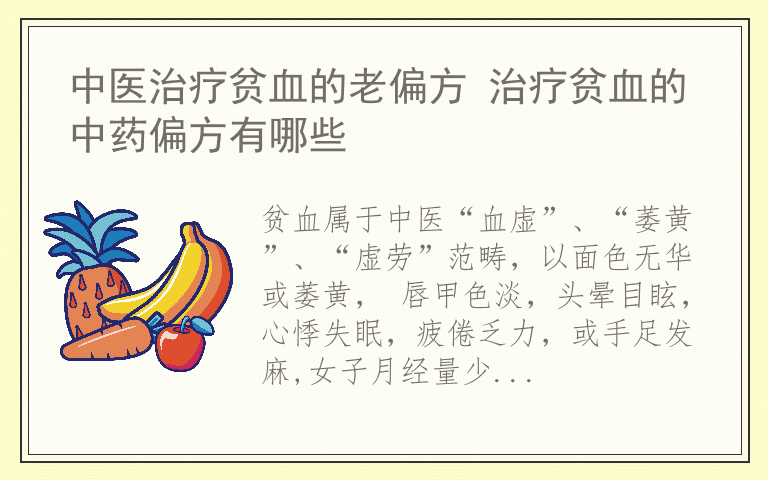 中医治疗贫血的老偏方 治疗贫血的中药偏方有哪些

贫血属于中医“血虚”、“萎黄”、“虚劳”范畴，以面色无华或萎黄， 唇甲色淡，头晕目眩，心悸失眠，疲倦乏力，或手足发麻,女子月经量少...